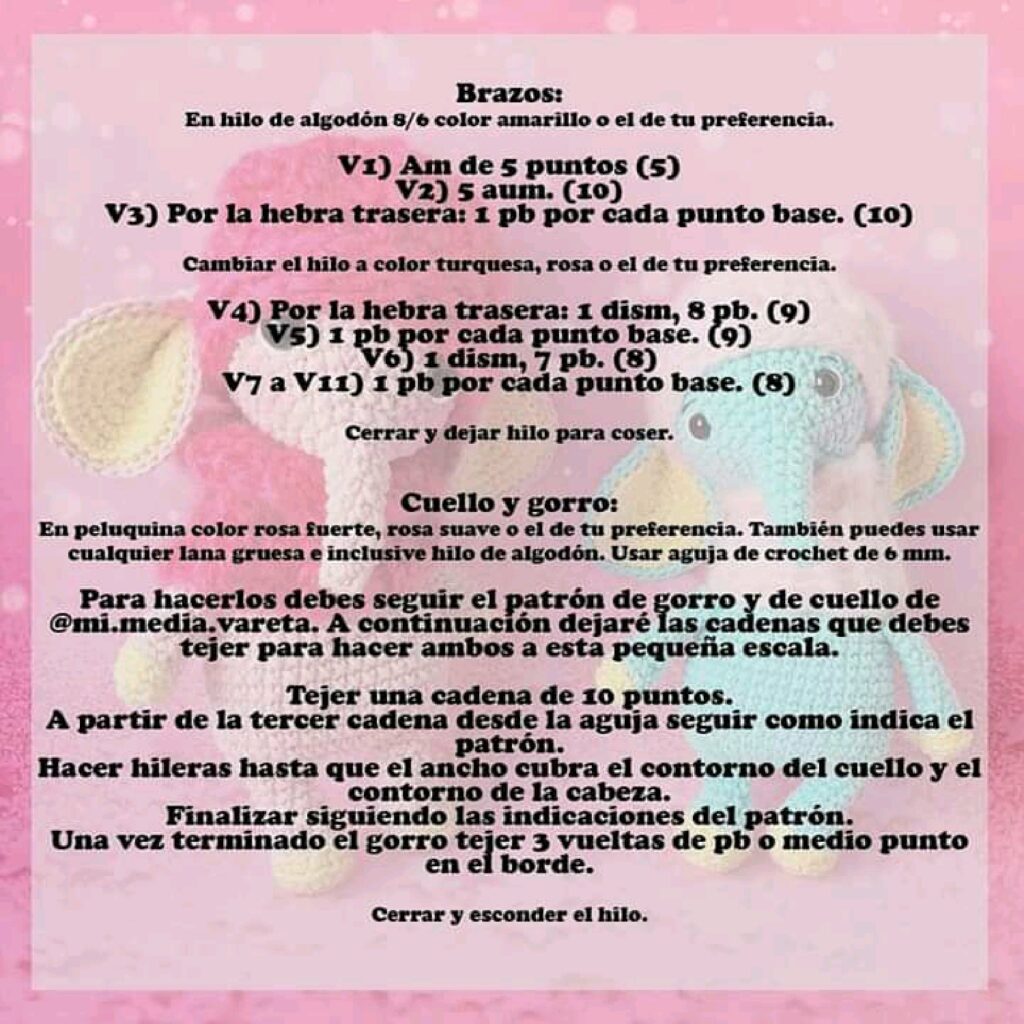 Brazos:
En hilo de algodón 8/6 color amarillo o el de tu preferencia.

V1) Am de 5 puntos (5)
V2) 5 aum. (10)
V3) Por la hebra trasera: 1 pb por cada punto base. (10)

Cambiar el hilo a color turquesa, rosa o el de tu preferencia.

V4) Por la hebra trasera: 1 dism, 8 pb. (9)
V5) 1 pb por cada punto base. (9)
V6) 1 dism, 7 pb. (8)
V7 a V11) 1 pb por cada punto base. (8)

Cerrar y dejar hilo para coser.

Cuello y gorro:
En peluquina color rosa fuerte, rosa suave o el de tu preferencia. También puedes usar cualquier lana gruesa e inclusive hilo de algodón. Usar aguja de crochet de 6 mm.

Para hacerlos debes seguir el patrón de gorro y de cuello de @mi.media.vareta. A continuación dejaré las cadenas que debes tejer para hacer ambos a esta pequeña escala.

Tejer una cadena de 10 puntos.
A partir de la tercer cadena desde la aguja seguir como indica el patrón.
Hacer hileras hasta que el ancho cubra el contorno del cuello y el contorno de la cabeza.
Finalizar siguiendo las indicaciones del patrón.
Una vez terminado el gorro tejer 3 vueltas de pb o medio punto en el borde.

Cerrar y esconder el hilo.